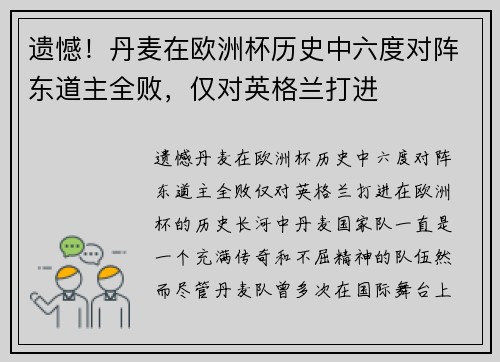 遗憾！丹麦在欧洲杯历史中六度对阵东道主全败，仅对英格兰打进

遗憾丹麦在欧洲杯历史中六度对阵东道主全败仅对英格兰打进在欧洲杯的历史长河中丹麦国家队一直是一个充满传奇和不屈精神的队伍然而尽管丹麦队曾多次在国际舞台上